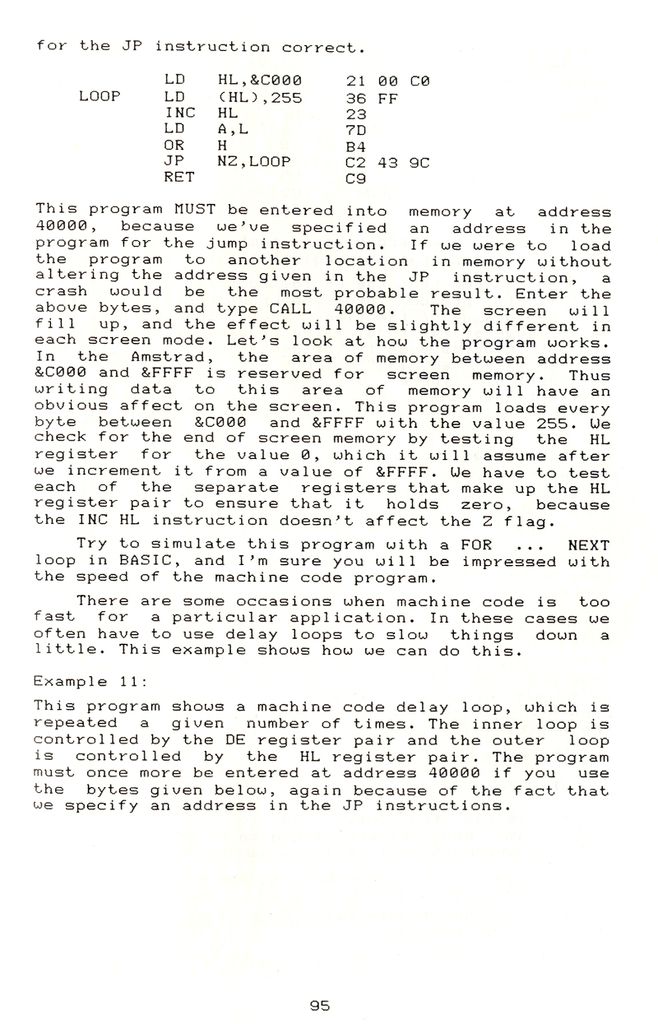 for the JP instruction correct.

| | | | |
|---|---|---|---|
| | LD | HL,&C000 | 21 00 C0 |
| LOOP | LD | (HL),255 | 36 FF |
| | INC | HL | 23 |
| | LD | A,L | 7D |
| | OR | H | B4 |
| | JP | NZ,LOOP | C2 43 9C |
| | RET | | C9 |

This program MUST be entered into memory at address 40000, because we've specified an address in the program for the jump instruction. If we were to load the program to another location in memory without altering the address given in the JP instruction, a crash would be the most probable result. Enter the above bytes, and type CALL 40000. The screen will fill up, and the effect will be slightly different in each screen mode. Let's look at how the program works. In the Amstrad, the area of memory between address &C000 and &FFFF is reserved for screen memory. Thus writing data to this area of memory will have an obvious affect on the screen. This program loads every byte between &C000 and &FFFF with the value 255. We check for the end of screen memory by testing the HL register for the value 0, which it will assume after we increment it from a value of &FFFF. We have to test each of the separate registers that make up the HL register pair to ensure that it holds zero, because the INC HL instruction doesn't affect the Z flag.

Try to simulate this program with a FOR ... NEXT loop in BASIC, and I'm sure you will be impressed with the speed of the machine code program.

There are some occasions when machine code is too fast for a particular application. In these cases we often have to use delay loops to slow things down a little. This example shows how we can do this.

Example 11:

This program shows a machine code delay loop, which is repeated a given number of times. The inner loop is controlled by the DE register pair and the outer loop is controlled by the HL register pair. The program must once more be entered at address 40000 if you use the bytes given below, again because of the fact that we specify an address in the JP instructions.

95